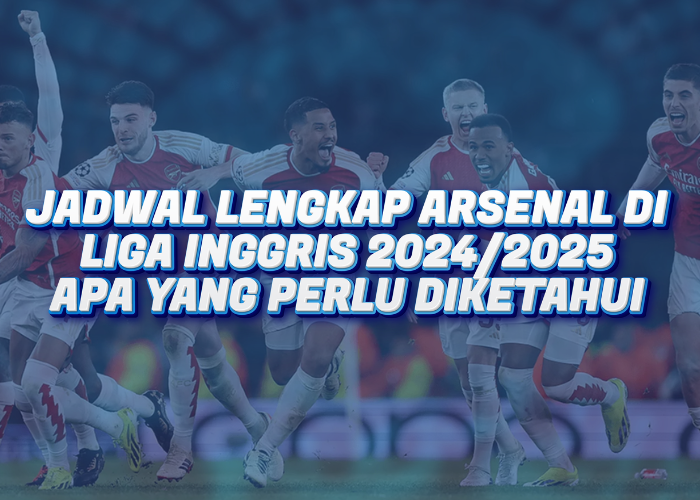 JADWAL LENGKAP ARSENAL DI LIGA INGGRIS 2024/2025 APA YANG PERLU DIKETAHUI